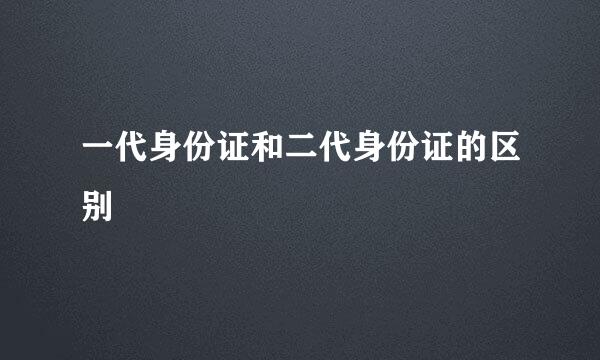 一代身份证和二代身份证的区别